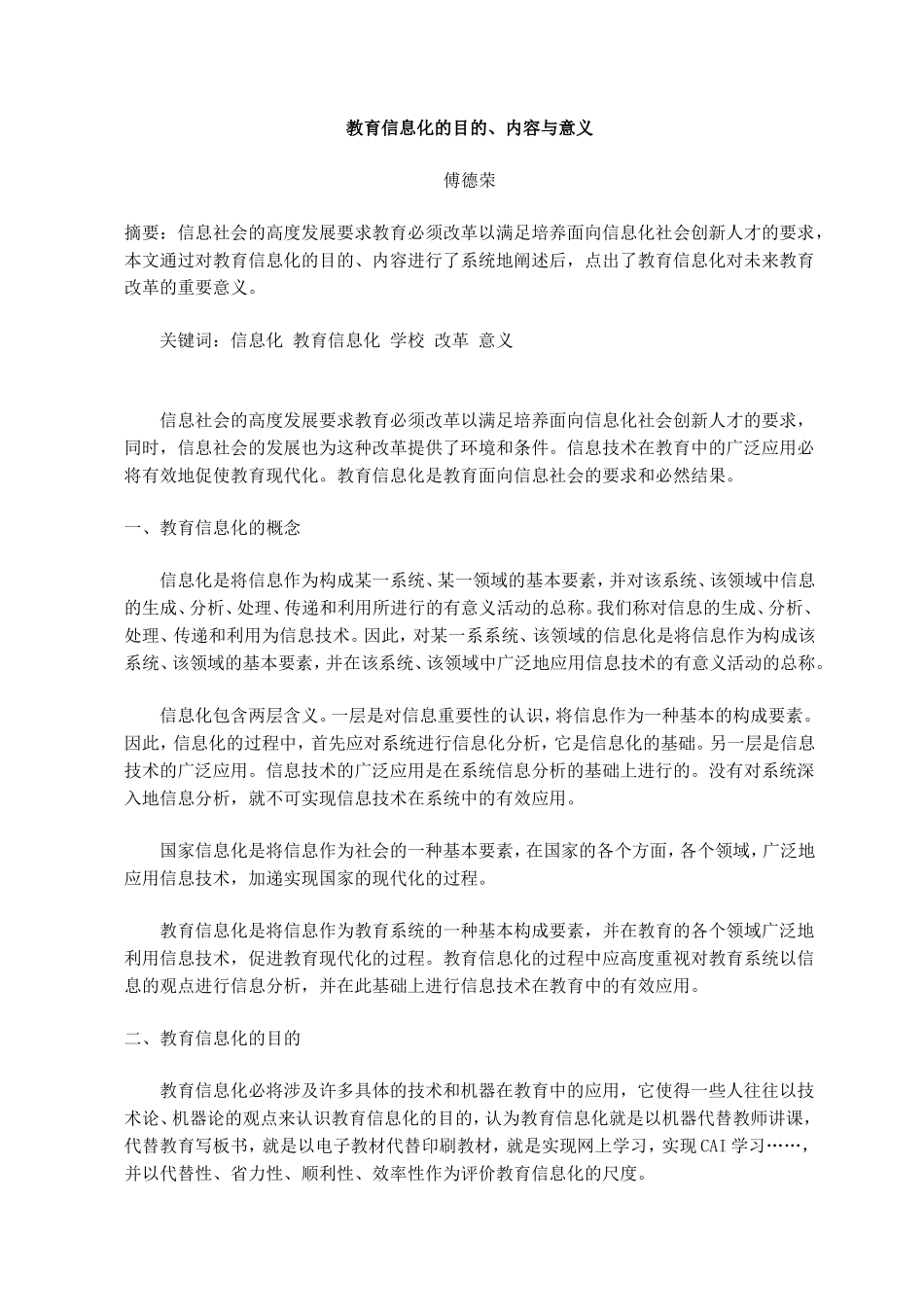 教育信息化的目的、内容与意义

傅德荣

摘要：信息社会的高度发展要求教育必须改革以满足培养面向信息化社会创新人才的要求，本文通过对教育信息化的目的、内容进行了系统地阐述后，点出了教育信息化对未来教育改革的重要意义。

关键词：信息化 教育信息化 学校 改革 意义

信息社会的高度发展要求教育必须改革以满足培养面向信息化社会创新人才的要求，同时，信息社会的发展也为这种改革提供了环境和条件。信息技术在教育中的广泛应用必将有效地促使教育现代化。教育信息化是教育面向信息社会的要求和必然结果。

一、教育信息化的概念

信息化是将信息作为构成某一系统、某一领域的基本要素，并对该系统、该领域中信息的生成、分析、处理、传递和利用所进行的有意义活动的总称。我们称对信息的生成、分析、处理、传递和利用为信息技术。因此，对某一系系统、该领域的信息化是将信息作为构成该系统、该领域的基本要素，并在该系统、该领域中广泛地应用信息技术的有意义活动的总称。

信息化包含两层含义。一层是对信息重要性的认识，将信息作为一种基本的构成要素。因此，信息化的过程中，首先应对系统进行信息化分析，它是信息化的基础。另一层是信息技术的广泛应用。信息技术的广泛应用是在系统信息分析的基础上进行的。没有对系统深入地信息分析，就不可实现信息技术在系统中的有效应用。

国家信息化是将信息作为社会的一种基本要素，在国家的各个方面，各个领域，广泛地应用信息技术，加递实现国家的现代化的过程。

教育信息化是将信息作为教育系统的一种基本构成要素，并在教育的各个领域广泛地利用信息技术，促进教育现代化的过程。教育信息化的过程中应高度重视对教育系统以信息的观点进行信息分析，并在此基础上进行信息技术在教育中的有效应用。

二、教育信息化的目的

教育信息化必将涉及许多具体的技术和机器在教育中的应用，它使得一些人往往以技术论、机器论的观点来认识教育信息化的目的，认为教育信息化就是以机器代替教师讲课，代替教育写板书，就是以电子教材代替印刷教材，就是实现网上学习，实现CAI学习……，并以代替性、省力性、顺利性、效率性作为评价教育信息化的尺度。